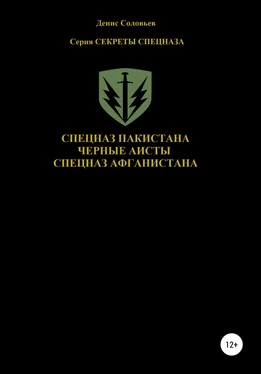 Денис Соловьев

Серия СЕКРЕТЫ СПЕЦНАЗА

СПЕЦНАЗ ПАКИСТАНА
ЧЕРНЫЕ АИСТЫ
СПЕЦНАЗ АФГАНИСТАНА

12+